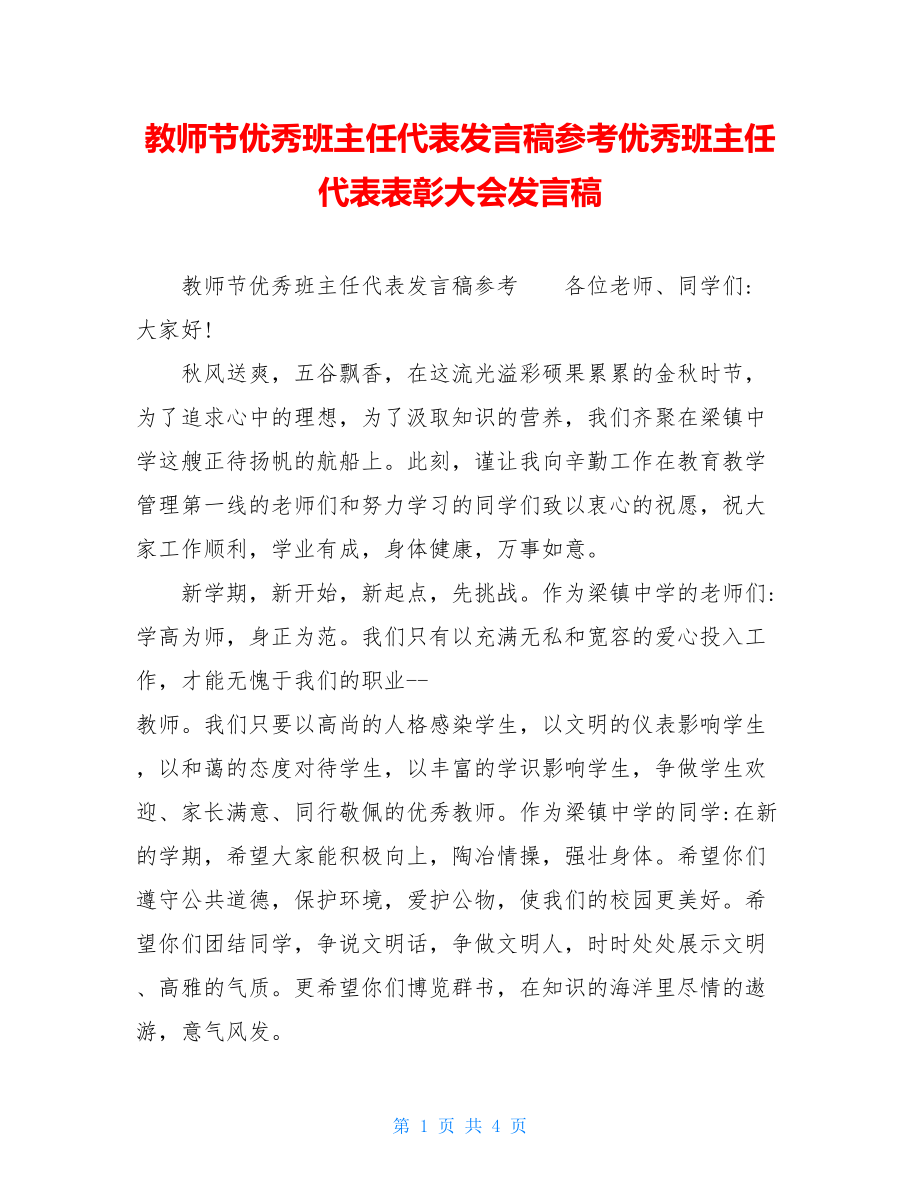 教师节优秀班主任代表发言稿参考优秀班主任代表表彰大会发言稿

教师节优秀班主任代表发言稿参考　　各位老师、同学们：大家好！

秋风送爽，五谷飘香，在这流光溢彩硕果累累的金秋时节，为了追求心中的理想，为了汲取知识的营养，我们齐聚在梁镇中学这艘正待扬帆的航船上。此刻，谨让我向辛勤工作在教育教学管理第一线的老师们和努力学习的同学们致以衷心的祝愿，祝大家工作顺利，学业有成，身体健康，万事如意。

新学期，新开始，新起点，先挑战。作为梁镇中学的老师们：学高为师，身正为范。我们只有以充满无私和宽容的爱心投入工作，才能无愧于我们的职业--
教师。我们只要以高尚的人格感染学生，以文明的仪表影响学生，以和蔼的态度对待学生，以丰富的学识影响学生，争做学生欢迎、家长满意、同行敬佩的优秀教师。作为梁镇中学的同学:在新的学期，希望大家能积极向上，陶冶情操，强壮身体。希望你们遵守公共道德，保护环境，爱护公物，使我们的校园更美好。希望你们团结同学，争说文明话，争做文明人，时时处处展示文明、高雅的气质。更希望你们博览群书，在知识的海洋里尽情的遨游，意气风发。

第 1 页 共 4 页